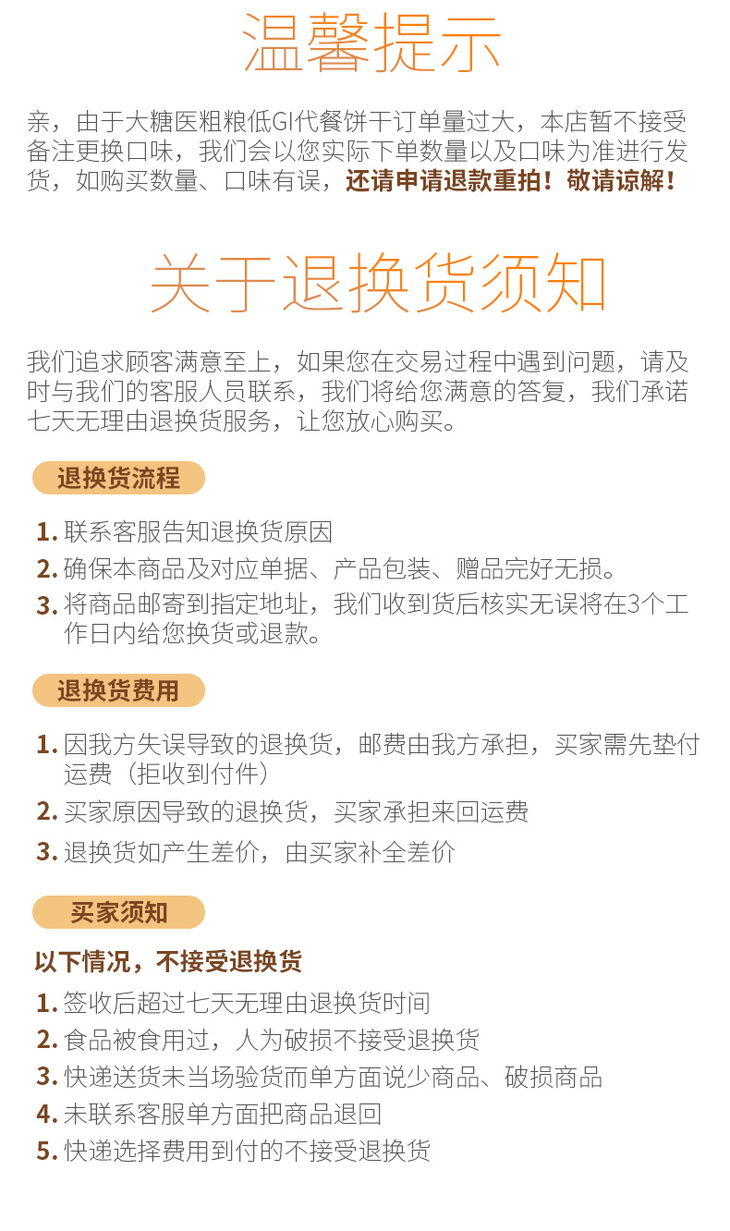 温馨提示

亲，由于大糖医粗粮低GI代餐饼干订单量过大，本店暂不接受备注更换口味，我们会以您实际下单数量以及口味为准进行发货，如购买数量、口味有误，还请申请退款重拍！敬请谅解！

关于退换货须知

我们追求顾客满意至上，如果您在交易过程中遇到问题，请及时与我们的客服人员联系，我们将给您满意的答复，我们承诺七天无理由退换货服务，让您放心购买。

退换货流程

1. 联系客服告知退换货原因
2. 确保本商品及对应单据、产品包装、赠品完好无损。
3. 将商品邮寄到指定地址，我们收到货后核实无误将在3个工作日内给您换货或退款。

退换货费用

1. 因我方失误导致的退换货，邮费由我方承担，买家需先垫付运费（拒收到付件）
2. 买家原因导致的退换货，买家承担来回运费
3. 退换货如产生差价，由买家补全差价

买家须知

以下情况，不接受退换货

1. 签收后超过七天无理由退换货时间
2. 食品被食用过，人为破损不接受退换货
3. 快递送货未当场验货而单方面说少商品、破损商品
4. 未联系客服单方面把商品退回
5. 快递选择费用到付的不接受退换货